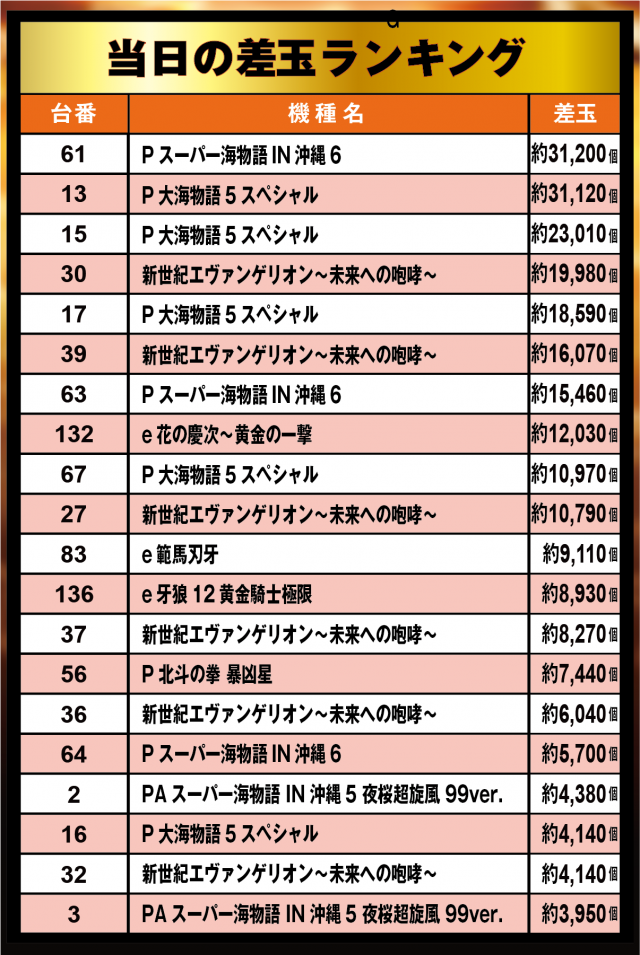 当日の差玉ランキング

| 台番 | 機種名 | 差玉 |
|---|---|---|
| 61 | P スーパー海物語 IN 沖縄 6 | 約31,200個 |
| 13 | P 大海物語 5 スペシャル | 約31,120個 |
| 15 | P 大海物語 5 スペシャル | 約23,010個 |
| 30 | 新世紀エヴァンゲリオン~未来への咆哮~ | 約19,980個 |
| 17 | P 大海物語 5 スペシャル | 約18,590個 |
| 39 | 新世紀エヴァンゲリオン~未来への咆哮~ | 約16,070個 |
| 63 | P スーパー海物語 IN 沖縄 6 | 約15,460個 |
| 132 | e 花の慶次~黄金の一撃 | 約12,030個 |
| 67 | P 大海物語 5 スペシャル | 約10,970個 |
| 27 | 新世紀エヴァンゲリオン~未来への咆哮~ | 約10,790個 |
| 83 | e 範馬刃牙 | 約9,110個 |
| 136 | e 牙狼 12 黄金騎士極限 | 約8,930個 |
| 37 | 新世紀エヴァンゲリオン~未来への咆哮~ | 約8,270個 |
| 56 | P 北斗の拳 暴凶星 | 約7,440個 |
| 36 | 新世紀エヴァンゲリオン~未来への咆哮~ | 約6,040個 |
| 64 | P スーパー海物語 IN 沖縄 6 | 約5,700個 |
| 2 | PA スーパー海物語 IN 沖縄 5 夜桜超旋風 99ver. | 約4,380個 |
| 16 | P 大海物語 5 スペシャル | 約4,140個 |
| 32 | 新世紀エヴァンゲリオン~未来への咆哮~ | 約4,140個 |
| 3 | PA スーパー海物語 IN 沖縄 5 夜桜超旋風 99ver. | 約3,950個 |